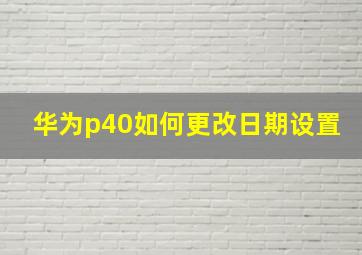 华为p40如何更改日期设置